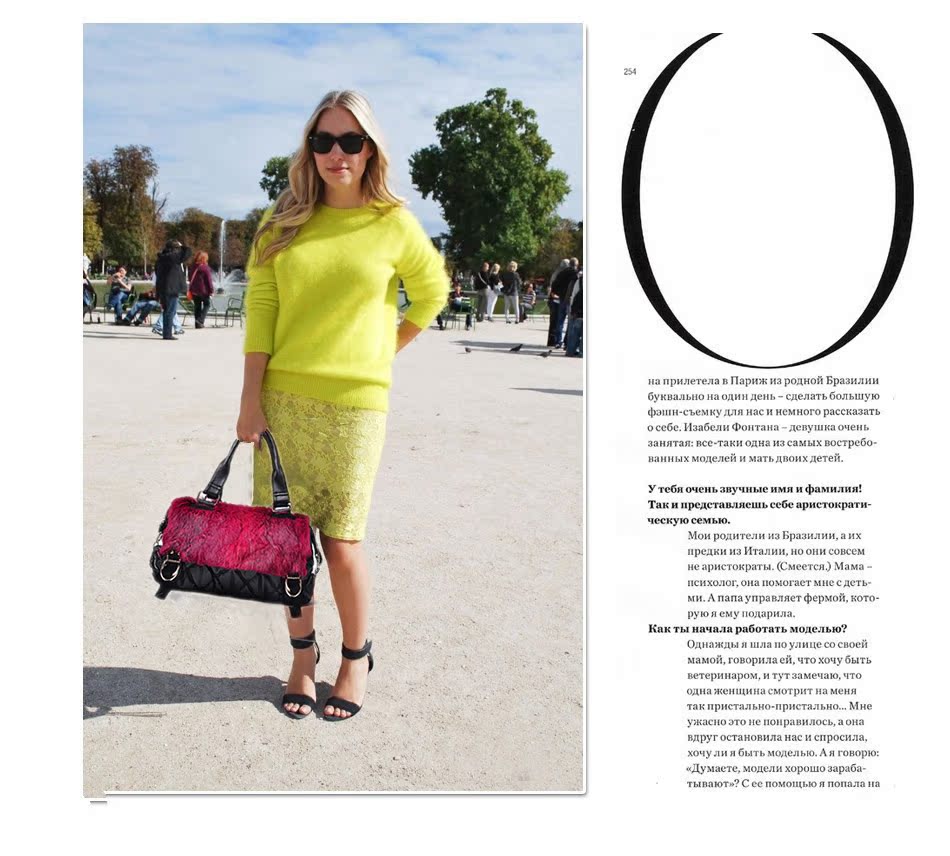 254

О

на прилетела в Париж из родной Бразилии буквально на один день – сделать большую фэшн-съемку для нас и немного рассказать о себе. Изабели Фонтана – девушка очень занятая: все-таки одна из самых востребованных моделей и мать двоих детей.

**У тебя очень звучные имя и фамилия! Так и представляешь себе аристократическую семью.**

Мои родители из Бразилии, а их предки из Италии, но они совсем не аристократы. (Смеется.) Мама – психолог, она помогает мне с детьми. А папа управляет фермой, которую я ему подарила.

**Как ты начала работать моделью?**

Однажды я шла по улице со своей мамой, говорила ей, что хочу быть ветеринаром, и тут замечаю, что одна женщина смотрит на меня так пристально-пристально... Мне ужасно это не понравилось, а она вдруг остановила нас и спросила, хочу ли я быть моделью. А я говорю: «Думаете, модели хорошо зарабатывают»? С ее помощью я попала на